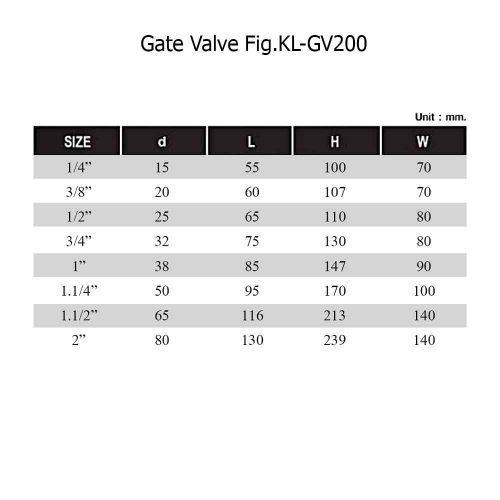 Gate Valve Fig.KL-GV200

Unit : mm.

| SIZE | d | L | H | W |
|---|---|---|---|---|
| 1/4” | 15 | 55 | 100 | 70 |
| 3/8” | 20 | 60 | 107 | 70 |
| 1/2” | 25 | 65 | 110 | 80 |
| 3/4” | 32 | 75 | 130 | 80 |
| 1” | 38 | 85 | 147 | 90 |
| 1.1/4” | 50 | 95 | 170 | 100 |
| 1.1/2” | 65 | 116 | 213 | 140 |
| 2” | 80 | 130 | 239 | 140 |